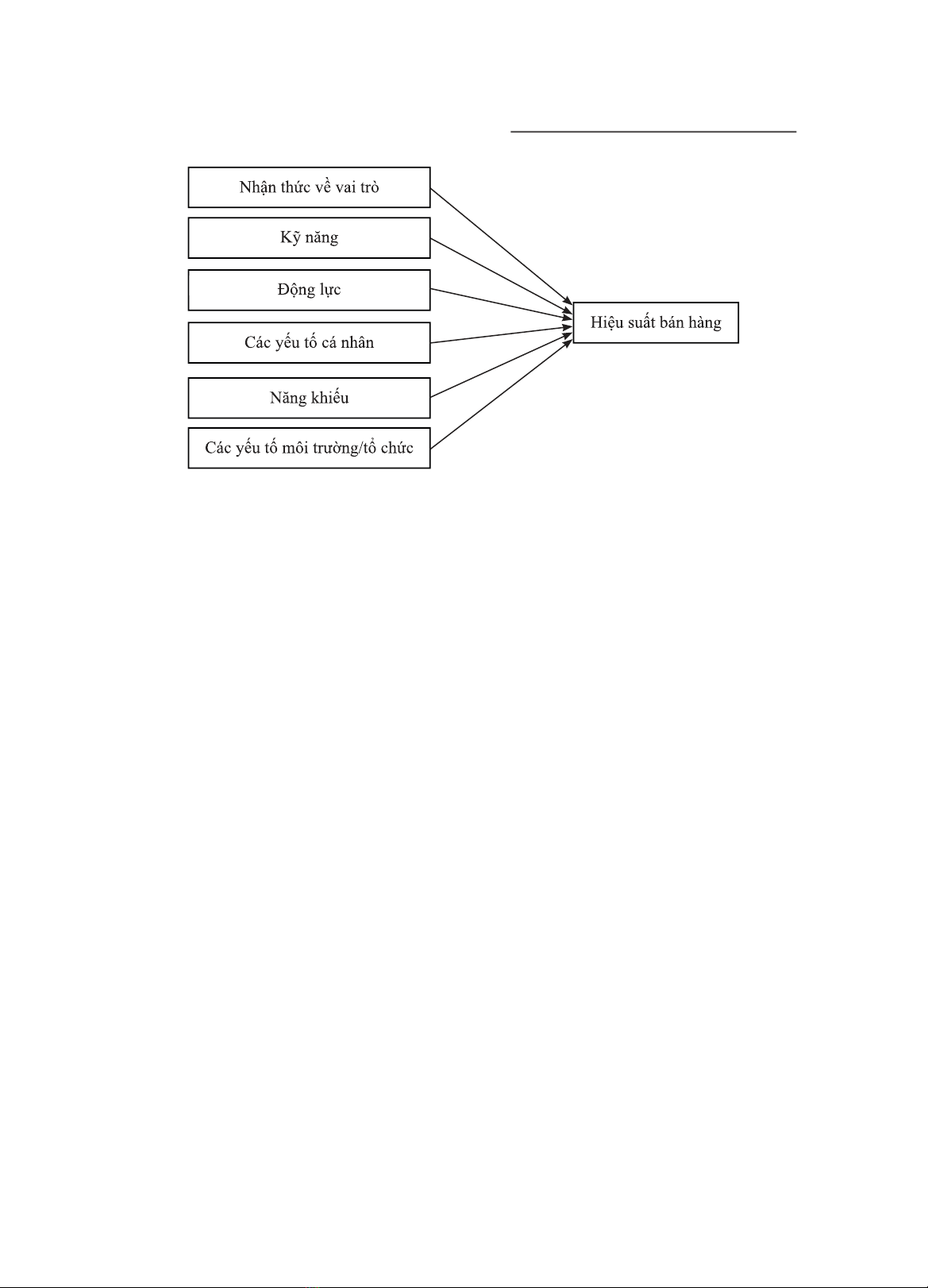 Nhận thức về vai trò

Kỹ năng

Động lực

Các yếu tố cá nhân

Năng khiếu

Các yếu tố môi trường/tổ chức

Hiệu suất bán hàng